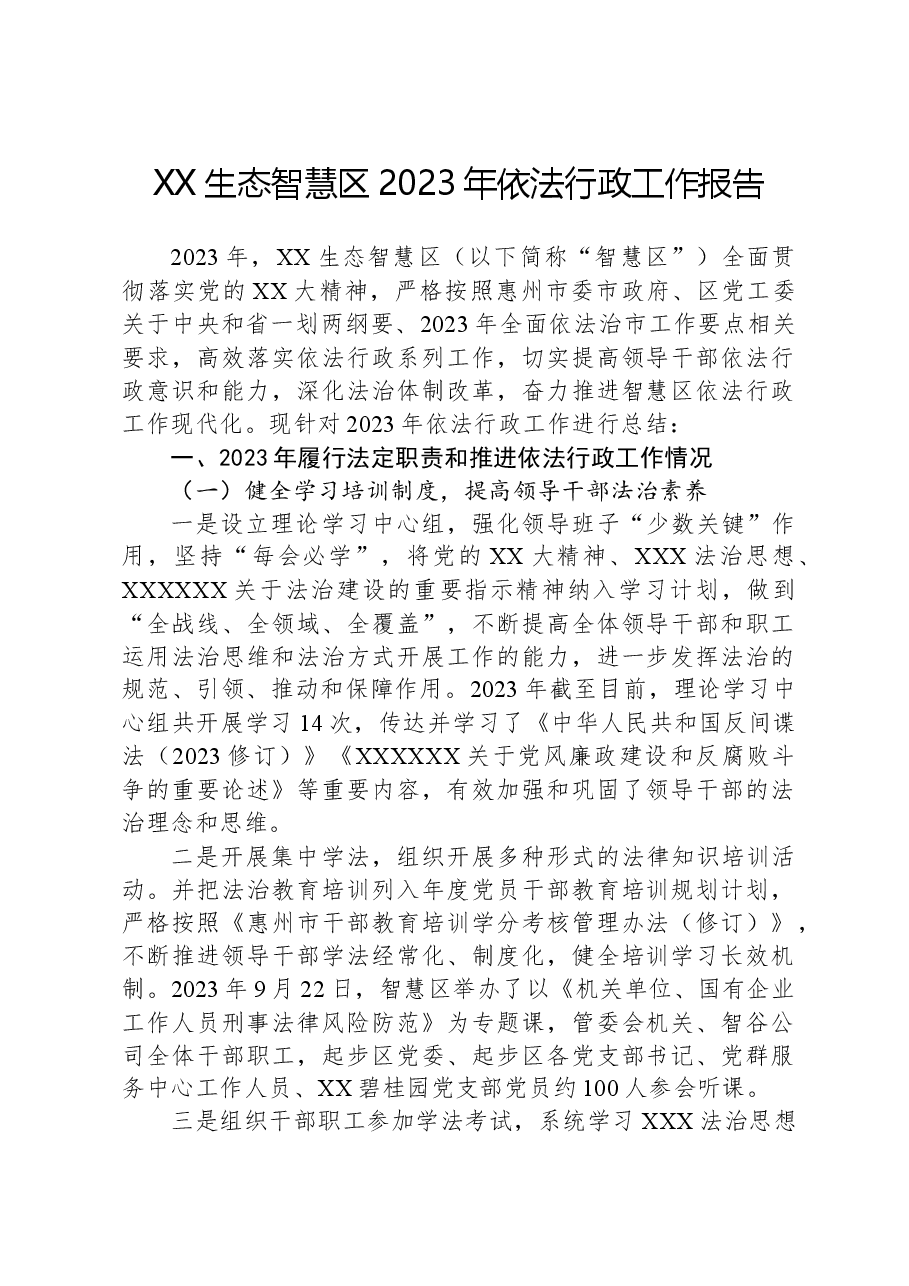 XX生态智慧区2023年依法行政工作报告

2023年，XX生态智慧区（以下简称“智慧区”）全面贯彻落实党的XX大精神，严格按照惠州市委市政府、区党工委关于中央和省一划两纲要、2023年全面依法治市工作要点相关要求，高效落实依法行政系列工作，切实提高领导干部依法行政意识和能力，深化法治体制改革，奋力推进智慧区依法行政工作现代化。现针对2023年依法行政工作进行总结：

一、2023年履行法定职责和推进依法行政工作情况

（一）健全学习培训制度，提高领导干部法治素养

一是设立理论学习中心组，强化领导班子“少数关键”作用，坚持“每会必学”，将党的XX大精神、XXX法治思想、XXXXXX关于法治建设的重要指示精神纳入学习计划，做到“全战线、全领域、全覆盖”，不断提高全体领导干部和职工运用法治思维和法治方式开展工作的能力，进一步发挥法治的规范、引领、推动和保障作用。2023年截至目前，理论学习中心组共开展学习14次，传达并学习了《中华人民共和国反间谍法（2023修订）》《XXXXXX关于党风廉政建设和反腐败斗争的重要论述》等重要内容，有效加强和巩固了领导干部的法治理念和思维。

二是开展集中学法，组织开展多种形式的法律知识培训活动。并把法治教育培训列入年度党员干部教育培训规划计划，严格按照《惠州市干部教育培训学分考核管理办法（修订）》，不断推进领导干部学法经常化、制度化，健全培训学习长效机制。2023年9月22日，智慧区举办了以《机关单位、国有企业工作人员刑事法律风险防范》为专题课，管委会机关、智谷公司全体干部职工，起步区党委、起步区各党支部书记、党群服务中心工作人员、XX碧桂园党支部党员约100人参会听课。

三是组织干部职工参加学法考试，系统学习XXX法治思想